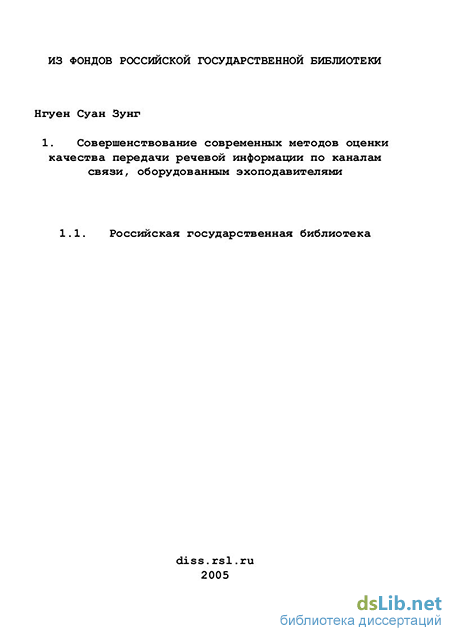 ИЗ ФОНДОВ РОССИЙСКОЙ ГОСУДАРСТВЕННОЙ БИБЛИОТЕКИ

Нгуен Суан Зунг

1. Совершенствование современных методов оценки качества передачи речевой информации по каналам связи, оборудованным эхоподавителями

1.1. Российская государственная библиотека

diss.rsl.ru
2005

dsLib.net
библиотека диссертаций